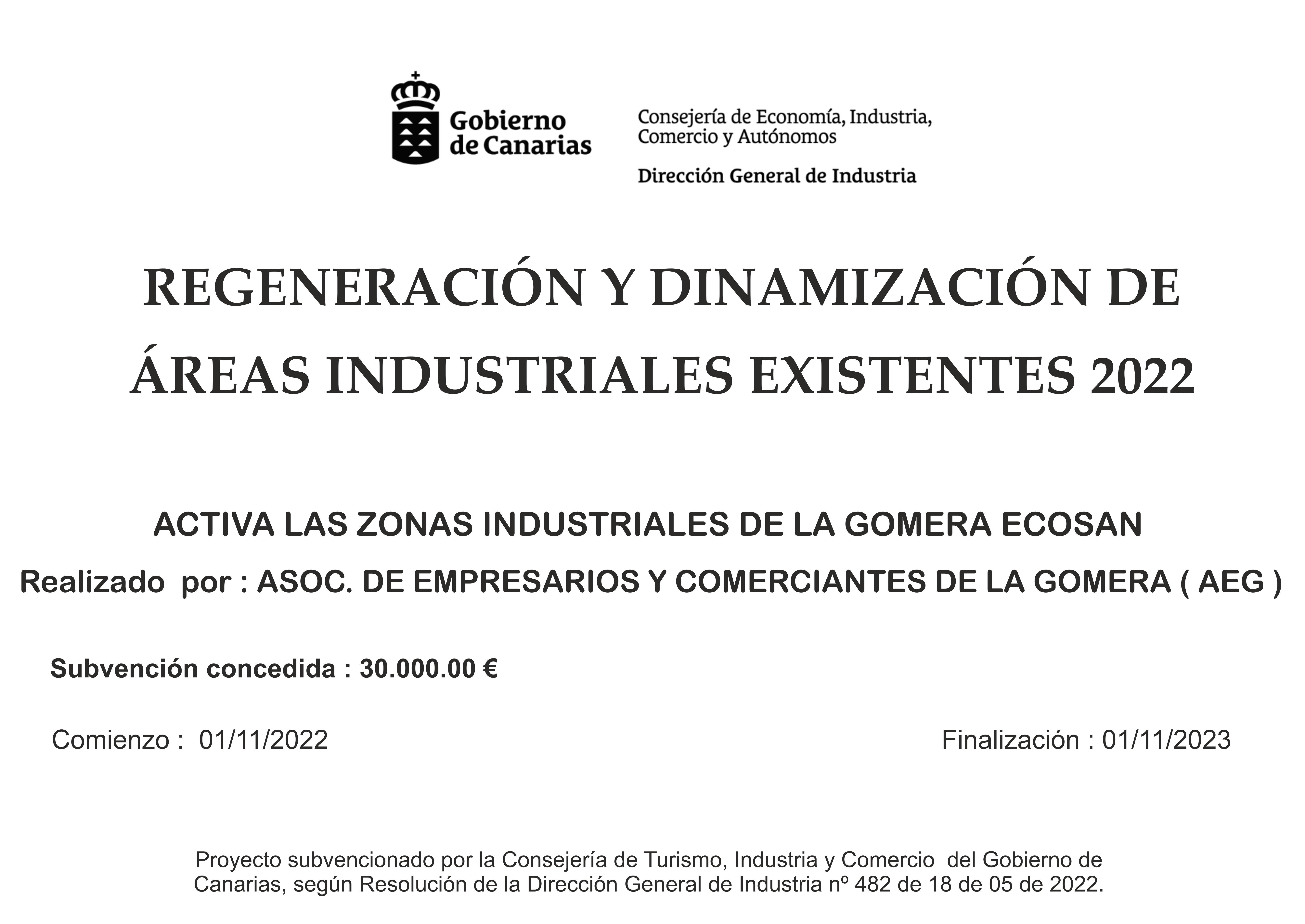 Gobierno de Canarias

Consejería de Economía, Industria, Comercio y Autónomos

Dirección General de Industria

REGENERACIÓN Y DINAMIZACIÓN DE ÁREAS INDUSTRIALES EXISTENTES 2022

ACTIVA LAS ZONAS INDUSTRIALES DE LA GOMERA ECOSAN

Realizado por : ASOC. DE EMPRESARIOS Y COMERCIANTES DE LA GOMERA ( AEG )

Subvención concedida : 30.000.00 €

Comienzo : 01/11/2022

Finalización : 01/11/2023

Proyecto subvencionado por la Consejería de Turismo, Industria y Comercio del Gobierno de Canarias, según Resolución de la Dirección General de Industria nº 482 de 18 de 05 de 2022.